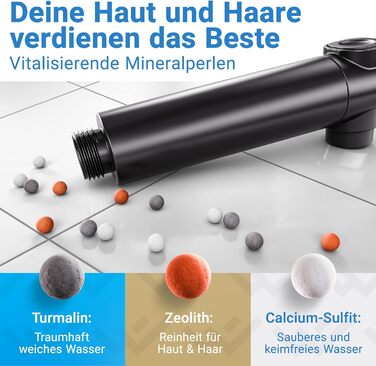 Deine Haut und Haare verdienen das Beste
Vitalisierende Mineralperlen

Turmalin:
Traumhaft weiches Wasser

Zeolith:
Reinheit für Haut & Haar

Calcium-Sulfit:
Sauberes und keimfreies Wasser